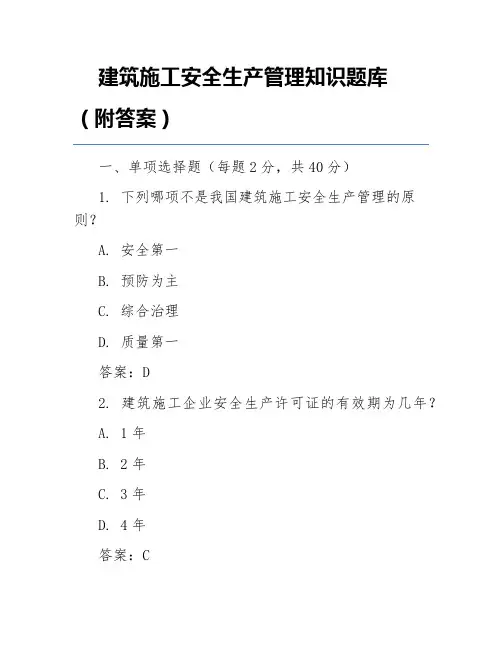 建筑施工安全生产管理知识题库（附答案）

一、单项选择题（每题 2 分，共 40 分）

1. 下列哪项不是我国建筑施工安全生产管理的原则？

A. 安全第一

B. 预防为主

C. 综合治理

D. 质量第一

答案：D

2. 建筑施工企业安全生产许可证的有效期为几年？

A. 1 年

B. 2 年

C. 3 年

D. 4 年

答案：C